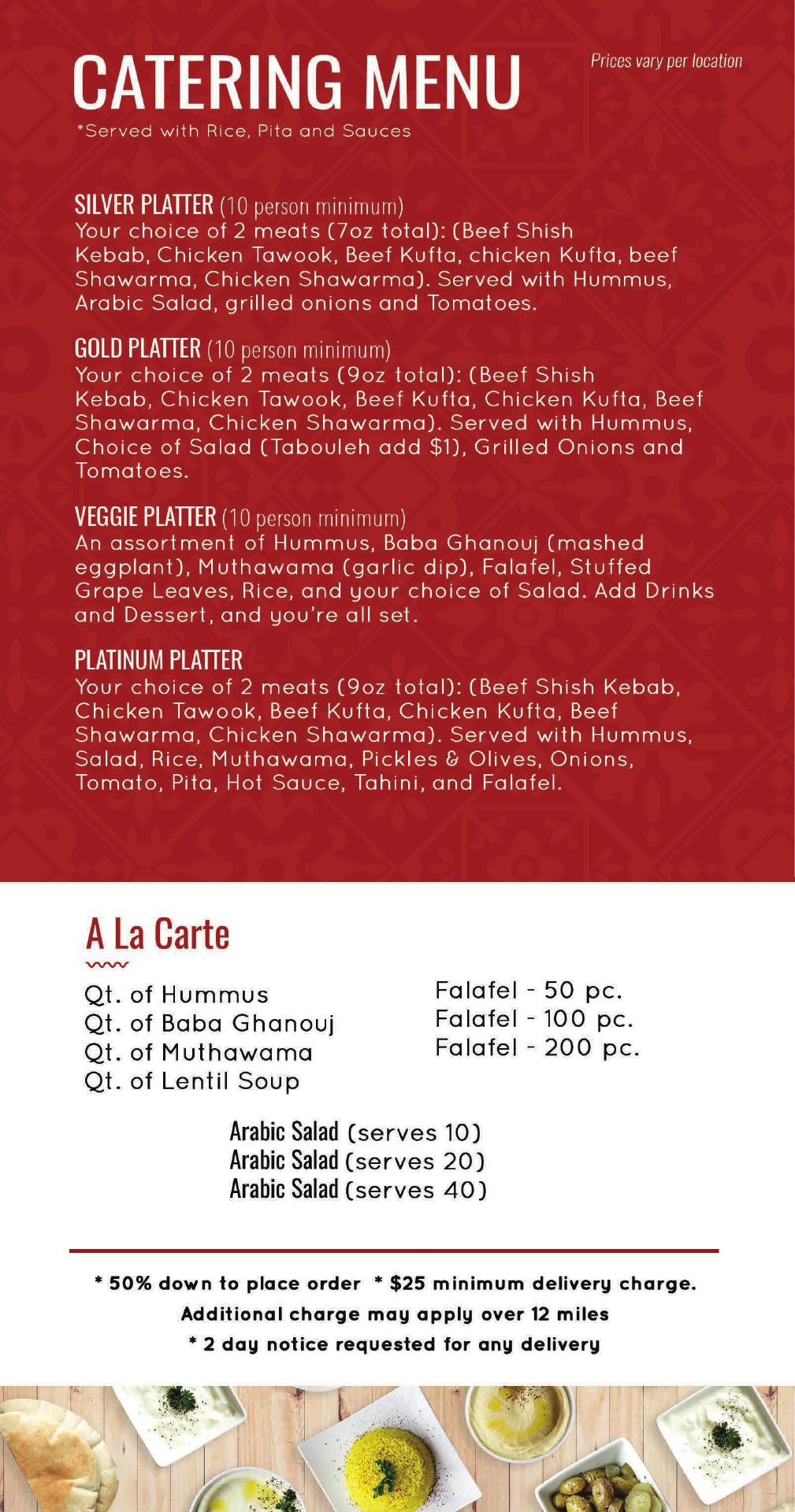 CATERING MENU

Prices vary per location

*Served with Rice, Pita and Sauces

SILVER PLATTER (10 person minimum)
Your choice of 2 meats (7oz total): (Beef Shish Kebab, Chicken Tawook, Beef Kufta, chicken Kufta, beef Shawarma, Chicken Shawarma). Served with Hummus, Arabic Salad, grilled onions and Tomatoes.

GOLD PLATTER (10 person minimum)
Your choice of 2 meats (9oz total): (Beef Shish Kebab, Chicken Tawook, Beef Kufta, Chicken Kufta, Beef Shawarma, Chicken Shawarma). Served with Hummus, Choice of Salad (Tabouleh add $1), Grilled Onions and Tomatoes.

VEGGIE PLATTER (10 person minimum)
An assortment of Hummus, Baba Ghanouj (mashed eggplant), Muthawama (garlic dip), Falafel, Stuffed Grape Leaves, Rice, and your choice of Salad. Add Drinks and Dessert, and you're all set.

PLATINUM PLATTER
Your choice of 2 meats (9oz total): (Beef Shish Kebab, Chicken Tawook, Beef Kufta, Chicken Kufta, Beef Shawarma, Chicken Shawarma). Served with Hummus, Salad, Rice, Muthawama, Pickles & Olives, Onions, Tomato, Pita, Hot Sauce, Tahini, and Falafel.

A La Carte

Qt. of Hummus
Qt. of Baba Ghanouj
Qt. of Muthawama
Qt. of Lentil Soup

Falafel - 50 pc.
Falafel - 100 pc.
Falafel - 200 pc.

Arabic Salad (serves 10)
Arabic Salad (serves 20)
Arabic Salad (serves 40)

* 50% down to place order * $25 minimum delivery charge.
Additional charge may apply over 12 miles
* 2 day notice requested for any delivery